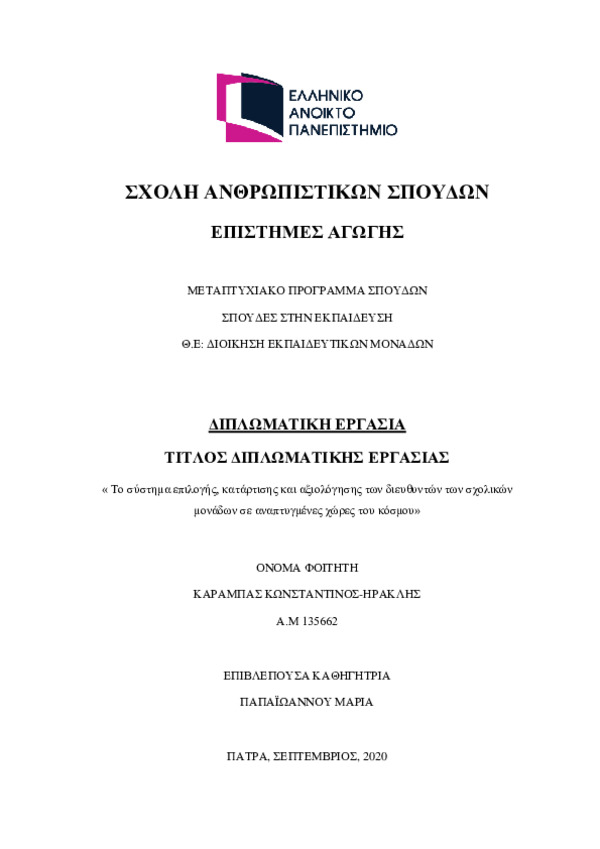 ΕΛΛΗΝΙΚΟ
ΑΝΟΙΚΤΟ
ΠΑΝΕΠΙΣΤΗΜΙΟ

ΣΧΟΛΗ ΑΝΘΡΩΠΙΣΤΙΚΩΝ ΣΠΟΥΔΩΝ

ΕΠΙΣΤΗΜΕΣ ΑΓΩΓΗΣ

ΜΕΤΑΠΤΥΧΙΑΚΟ ΠΡΟΓΡΑΜΜΑ ΣΠΟΥΔΩΝ

ΣΠΟΥΔΕΣ ΣΤΗΝ ΕΚΠΑΙΔΕΥΣΗ

Θ.Ε: ΔΙΟΙΚΗΣΗ ΕΚΠΑΙΔΕΥΤΙΚΩΝ ΜΟΝΑΔΩΝ

ΔΙΠΛΩΜΑΤΙΚΗ ΕΡΓΑΣΙΑ

ΤΙΤΛΟΣ ΔΙΠΛΩΜΑΤΙΚΗΣ ΕΡΓΑΣΙΑΣ

« Το σύστημα επιλογής, κατάρτισης και αξιολόγησης των διευθυντών των σχολικών μονάδων σε αναπτυγμένες χώρες του κόσμου»

ΟΝΟΜΑ ΦΟΙΤΗΤΗ

ΚΑΡΑΜΠΑΣ ΚΩΝΣΤΑΝΤΙΝΟΣ-ΗΡΑΚΛΗΣ

Α.Μ 135662

ΕΠΙΒΛΕΠΟΥΣΑ ΚΑΘΗΓΗΤΡΙΑ

ΠΑΠΑΪΩΑΝΝΟΥ ΜΑΡΙΑ

ΠΑΤΡΑ, ΣΕΠΤΕΜΒΡΙΟΣ, 2020